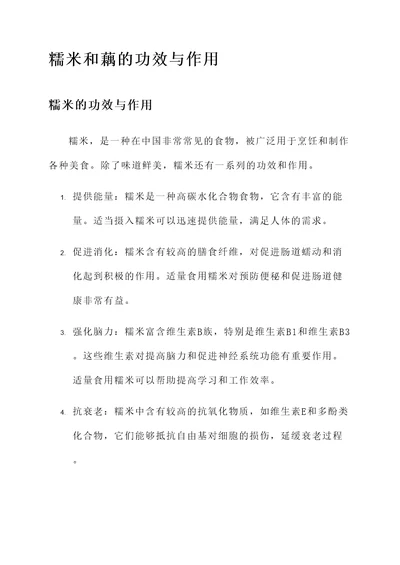 糯米和藕的功效与作用

糯米的功效与作用

糯米，是一种在中国非常常见的食物，被广泛用于烹饪和制作各种美食。除了味道鲜美，糯米还有一系列的功效和作用。

1. 提供能量：糯米是一种高碳水化合物食物，它含有丰富的能量。适当摄入糯米可以迅速提供能量，满足人体的需求。

2. 促进消化：糯米含有较高的膳食纤维，对促进肠道蠕动和消化起到积极的作用。适量食用糯米对预防便秘和促进肠道健康非常有益。

3. 强化脑力：糯米富含维生素B族，特别是维生素B1和维生素B3。这些维生素对提高脑力和促进神经系统功能有重要作用。适量食用糯米可以帮助提高学习和工作效率。

4. 抗衰老：糯米中含有较高的抗氧化物质，如维生素E和多酚类化合物，它们能够抵抗自由基对细胞的损伤，延缓衰老过程。